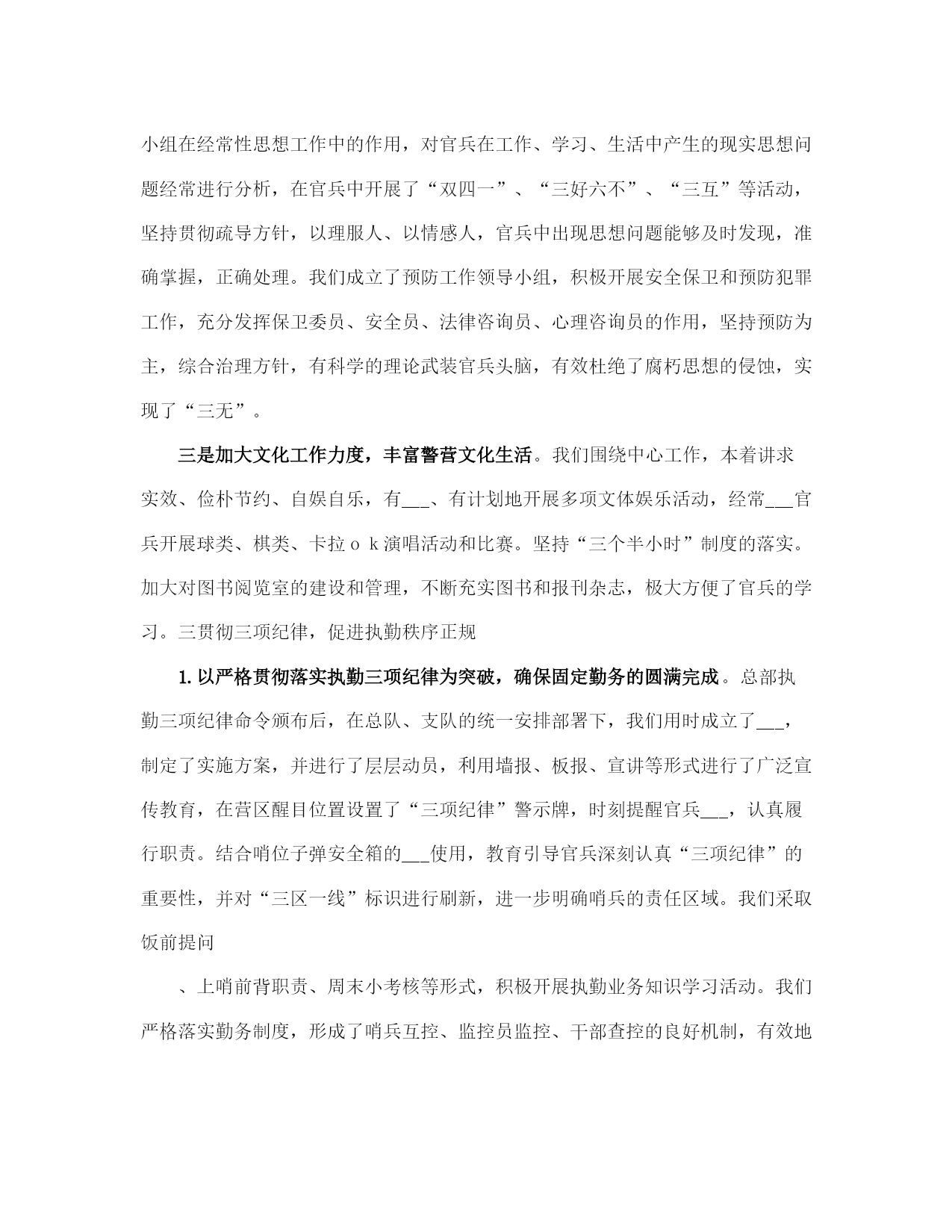 小组在经常性思想工作中的作用，对官兵在工作、学习、生活中产生的现实思想问题经常进行分析，在官兵中开展了“双四一”、“三好六不”、“三互”等活动，坚持贯彻疏导方针，以理服人、以情感人，官兵中出现思想问题能够及时发现，准确掌握，正确处理。我们成立了预防工作领导小组，积极开展安全保卫和预防犯罪工作，充分发挥保卫委员、安全员、法律咨询员、心理咨询员的作用，坚持预防为主，综合治理方针，有科学的理论武装官兵头脑，有效杜绝了腐朽思想的侵蚀，实现了“三无”。

三是加大文化工作力度，丰富警营文化生活。我们围绕中心工作，本着讲求实效、俭朴节约、自娱自乐，有___、有计划地开展多项文体娱乐活动，经常___官兵开展球类、棋类、卡拉ｏｋ演唱活动和比赛。坚持“三个半小时”制度的落实。加大对图书阅览室的建设和管理，不断充实图书和报刊杂志，极大方便了官兵的学习。三贯彻三项纪律，促进执勤秩序正规

1. 以严格贯彻落实执勤三项纪律为突破，确保固定勤务的圆满完成。总部执勤三项纪律命令颁布后，在总队、支队的统一安排部署下，我们用时成立了___，制定了实施方案，并进行了层层动员，利用墙报、板报、宣讲等形式进行了广泛宣传教育，在营区醒目位置设置了“三项纪律”警示牌，时刻提醒官兵___，认真履行职责。结合哨位子弹安全箱的___使用，教育引导官兵深刻认真“三项纪律”的重要性，并对“三区一线”标识进行刷新，进一步明确哨兵的责任区域。我们采取饭前提问

、上哨前背职责、周末小考核等形式，积极开展执勤业务知识学习活动。我们严格落实勤务制度，形成了哨兵互控、监控员监控、干部查控的良好机制，有效地